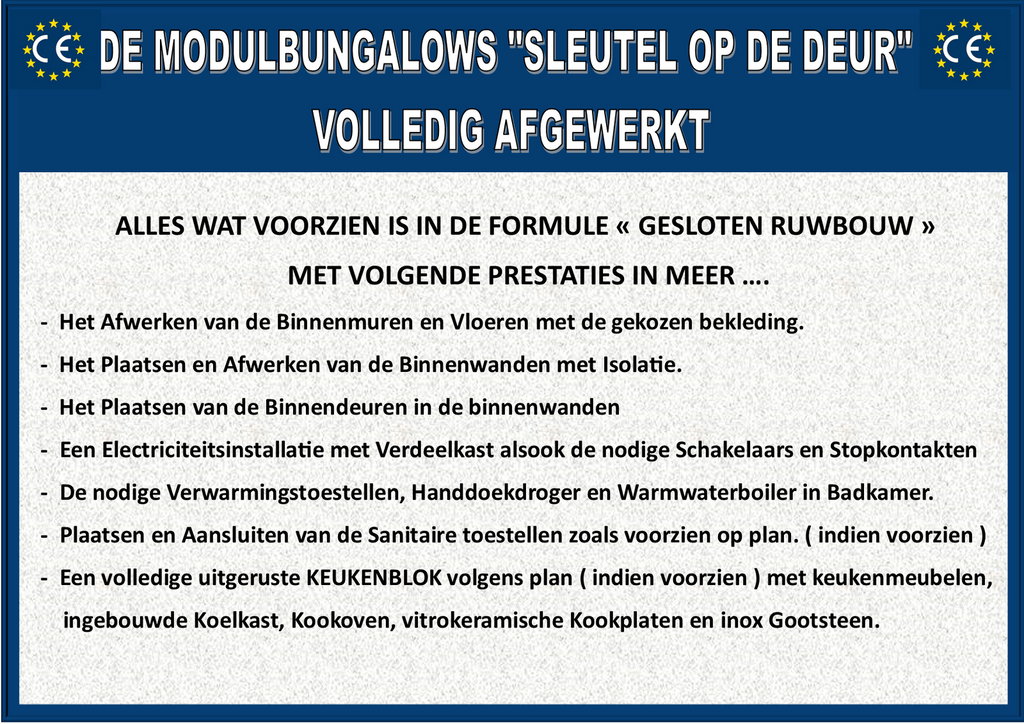 CE DE MODULBUNGALOWS "SLEUTEL OP DE DEUR" CE

VOLLEDIG AFGEWERKT

ALLES WAT VOORZIEN IS IN DE FORMULE « GESLOTEN RUWBOUW »

MET VOLGENDE PRESTATIES IN MEER ….

- Het Afwerken van de Binnenmuren en Vloeren met de gekozen bekleding.

- Het Plaatsen en Afwerken van de Binnenwanden met Isolatie.

- Het Plaatsen van de Binnendeuren in de binnenwanden

- Een Electriciteitsinstallatie met Verdeelkast alsook de nodige Schakelaars en Stopkontakten

- De nodige Verwarmingstoestellen, Handdoekdroger en Warmwaterboiler in Badkamer.

- Plaatsen en Aansluiten van de Sanitaire toestellen zoals voorzien op plan. ( indien voorzien )

- Een volledige uitgeruste KEUKENBLOK volgens plan ( indien voorzien ) met keukenmeubelen, ingebouwde Koelkast, Kookoven, vitrokeramische Kookplaten en inox Gootsteen.